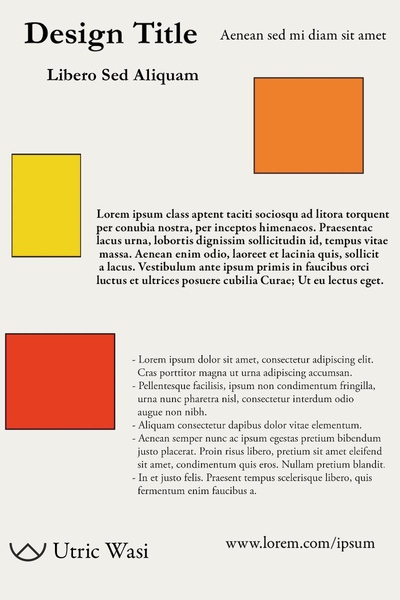 Design Title

Aenean sed mi diam sit amet

Libero Sed Aliquam

Lorem ipsum class aptent taciti sociosqu ad litora torquent per conubia nostra, per inceptos himenaeos. Praesentac lacus urna, lobortis dignissim sollicitudin id, tempus vitae massa. Aenean enim odio, laoreet et lacinia quis, sollicit a lacus. Vestibulum ante ipsum primis in faucibus orci luctus et ultrices posuere cubilia Curae; Ut eu lectus eget.

- Lorem ipsum dolor sit amet, consectetur adipiscing elit. Cras porttitor magna ut urna adipiscing accumsan.
- Pellentesque facilisis, ipsum non condimentum fringilla, urna nunc pharetra nisl, consectetur interdum odio augue non nibh.
- Aliquam consectetur dapibus dolor vitae elementum.
- Aenean semper nunc ac ipsum egestas pretium bibendum justo placerat. Proin risus libero, pretium sit amet eleifend sit amet, condimentum quis eros. Nullam pretium blandit.
- In et justo felis. Praesent tempus scelerisque libero, quis fermentum enim faucibus a.

Utric Wasi

www.lorem.com/ipsum